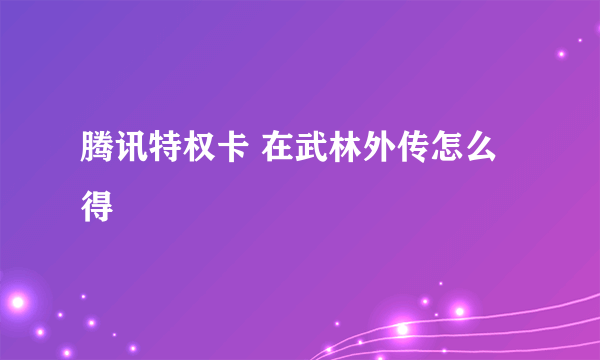 腾讯特权卡 在武林外传怎么得